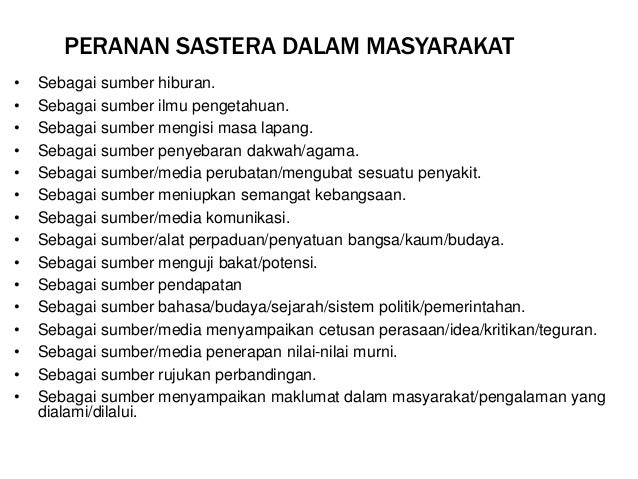 PERANAN SASTERA DALAM MASYARAKAT

• Sebagai sumber hiburan.
• Sebagai sumber ilmu pengetahuan.
• Sebagai sumber mengisi masa lapang.
• Sebagai sumber penyebaran dakwah/agama.
• Sebagai sumber/media perubatan/mengubat sesuatu penyakit.
• Sebagai sumber meniupkan semangat kebangsaan.
• Sebagai sumber/media komunikasi.
• Sebagai sumber/alat perpaduan/penyatuan bangsa/kaum/budaya.
• Sebagai sumber menguji bakat/potensi.
• Sebagai sumber pendapatan
• Sebagai sumber bahasa/budaya/sejarah/sistem politik/pemerintahan.
• Sebagai sumber/media menyampaikan cetusan perasaan/idea/kritikan/teguran.
• Sebagai sumber/media penerapan nilai-nilai murni.
• Sebagai sumber rujukan perbandingan.
• Sebagai sumber menyampaikan maklumat dalam masyarakat/pengalaman yang dialami/dilalui.